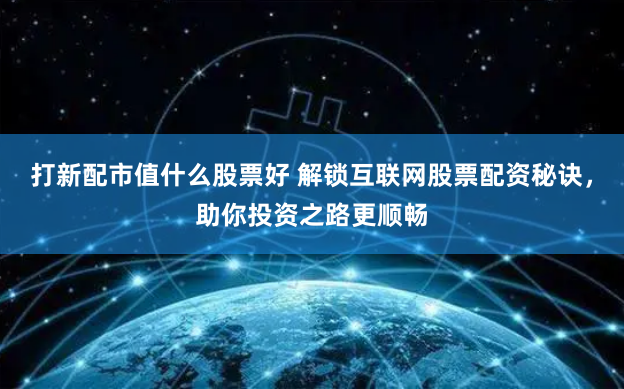 打新配市值什么股票好 解锁互联网股票配资秘诀，助你投资之路更顺畅